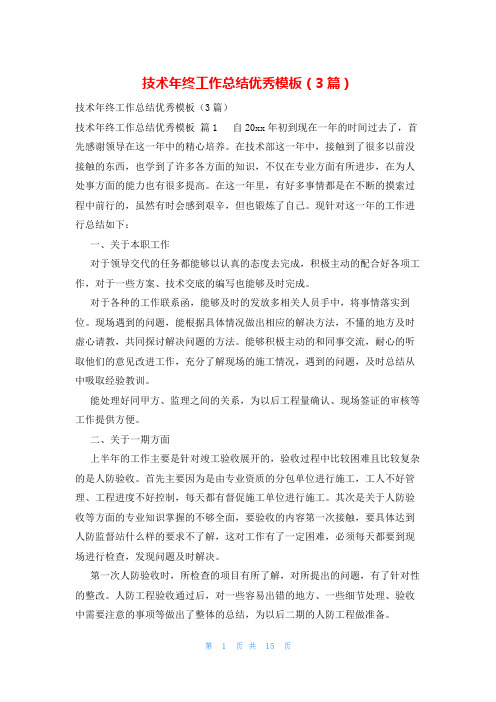 技术年终工作总结优秀模板（3篇）

技术年终工作总结优秀模板（3篇）

技术年终工作总结优秀模板 篇1　　自20xx年初到现在一年的时间过去了，首先感谢领导在这一年中的精心培养。在技术部这一年中，接触到了很多以前没接触的东西，也学到了许多各方面的知识，不仅在专业方面有所进步，在为人处事方面的能力也有很多提高。在这一年里，有好多事情都是在不断的摸索过程中前行的，虽然有时会感到艰辛，但也锻炼了自己。现针对这一年的工作进行总结如下：

一、关于本职工作

对于领导交代的任务都能够以认真的态度去完成，积极主动的配合好各项工作，对于一些方案、技术交底的编写也能够及时完成。

对于各种的工作联系函，能够及时的发放多相关人员手中，将事情落实到位。现场遇到的问题，能根据具体情况做出相应的解决方法，不懂的地方及时虚心请教，共同探讨解决问题的方法。能够积极主动的和同事交流，耐心的听取他们的意见改进工作，充分了解现场的施工情况，遇到的问题，及时总结从中吸取经验教训。

能处理好同甲方、监理之间的关系，为以后工程量确认、现场签证的审核等工作提供方便。

二、关于一期方面

上半年的工作主要是针对竣工验收展开的，验收过程中比较困难且比较复杂的是人防验收。首先主要因为是由专业资质的分包单位进行施工，工人不好管理、工程进度不好控制，每天都有督促施工单位进行施工。其次是关于人防验收等方面的专业知识掌握的不够全面，要验收的内容第一次接触，要具体达到人防监督站什么样的要求不了解，这对工作有了一定困难，必须每天都要到现场进行检查，发现问题及时解决。

第一次人防验收时，所检查的项目有所了解，对所提出的问题，有了针对性的整改。人防工程验收通过后，对一些容易出错的地方、一些细节处理、验收中需要注意的事项等做出了整体的总结，为以后二期的人防工程做准备。

第 1 页 共 15 页